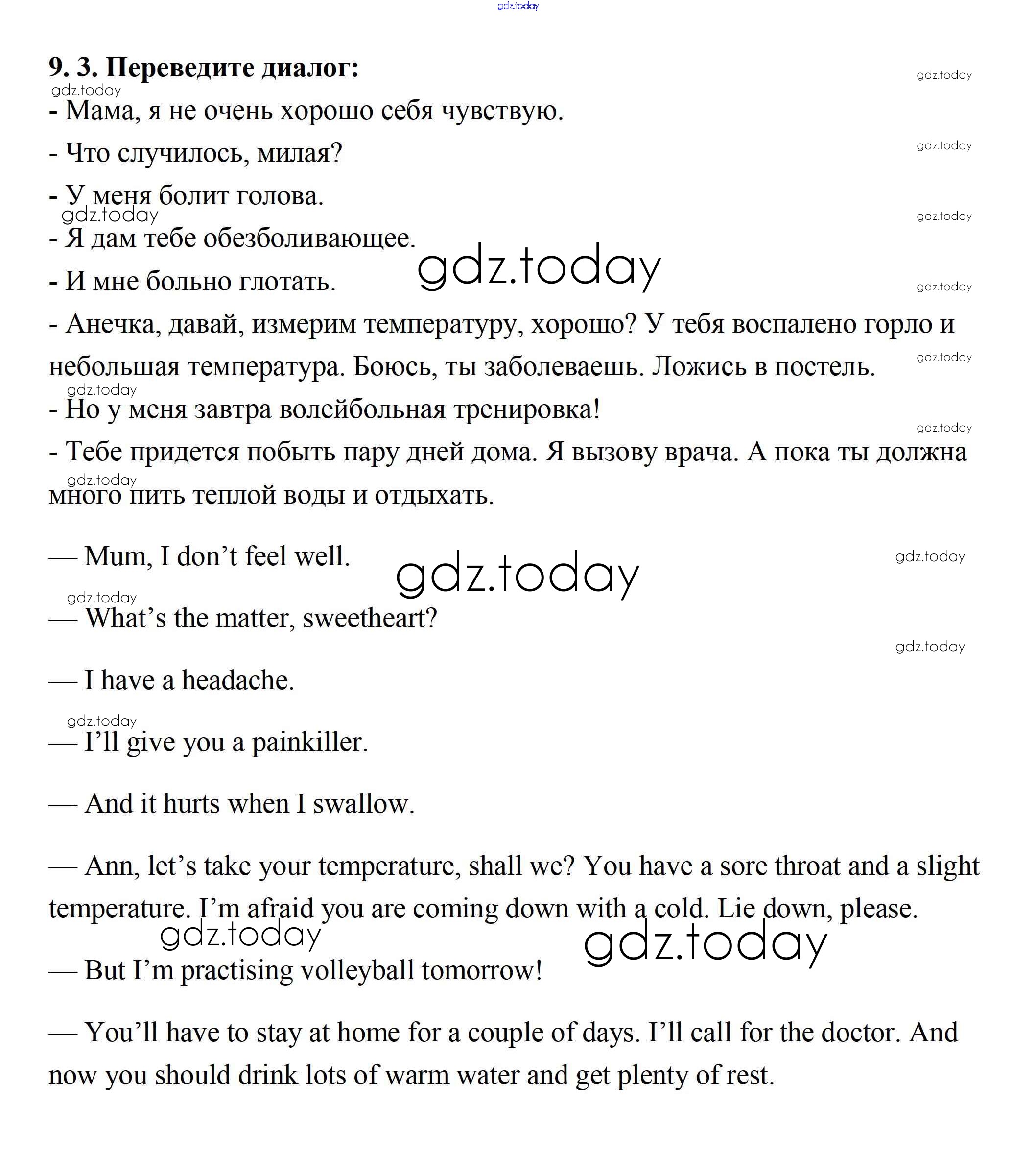 gdz.today

9. 3. Переведите диалог:

- Мама, я не очень хорошо себя чувствую.

- Что случилось, милая?

- У меня болит голова.

- Я дам тебе обезболивающее.

- И мне больно глотать.

- Анечка, давай, измерим температуру, хорошо? У тебя воспалено горло и небольшая температура. Боюсь, ты заболеваешь. Ложись в постель.

- Но у меня завтра волейбольная тренировка!

- Тебе придется побыть пару дней дома. Я вызову врача. А пока ты должна много пить теплой воды и отдыхать.

— Mum, I don’t feel well.

— What’s the matter, sweetheart?

— I have a headache.

— I’ll give you a painkiller.

— And it hurts when I swallow.

— Ann, let’s take your temperature, shall we? You have a sore throat and a slight temperature. I’m afraid you are coming down with a cold. Lie down, please.

— But I’m practising volleyball tomorrow!

— You’ll have to stay at home for a couple of days. I’ll call for the doctor. And now you should drink lots of warm water and get plenty of rest.